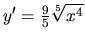 $y' = \frac{9}{5}\sqrt[5]{x^4}$